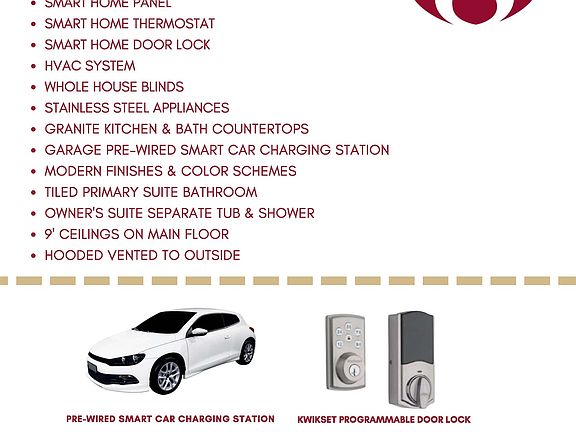 • SMART HOME PANEL
• SMART HOME THERMOSTAT
• SMART HOME DOOR LOCK
• HVAC SYSTEM
• WHOLE HOUSE BLINDS
• STAINLESS STEEL APPLIANCES
• GRANITE KITCHEN & BATH COUNTERTOPS
• GARAGE PRE-WIRED SMART CAR CHARGING STATION
• MODERN FINISHES & COLOR SCHEMES
• TILED PRIMARY SUITE BATHROOM
• OWNER'S SUITE SEPARATE TUB & SHOWER
• 9' CEILINGS ON MAIN FLOOR
• HOODED VENTED TO OUTSIDE

PRE-WIRED SMART CAR CHARGING STATION

KWIKSET PROGRAMMABLE DOOR LOCK